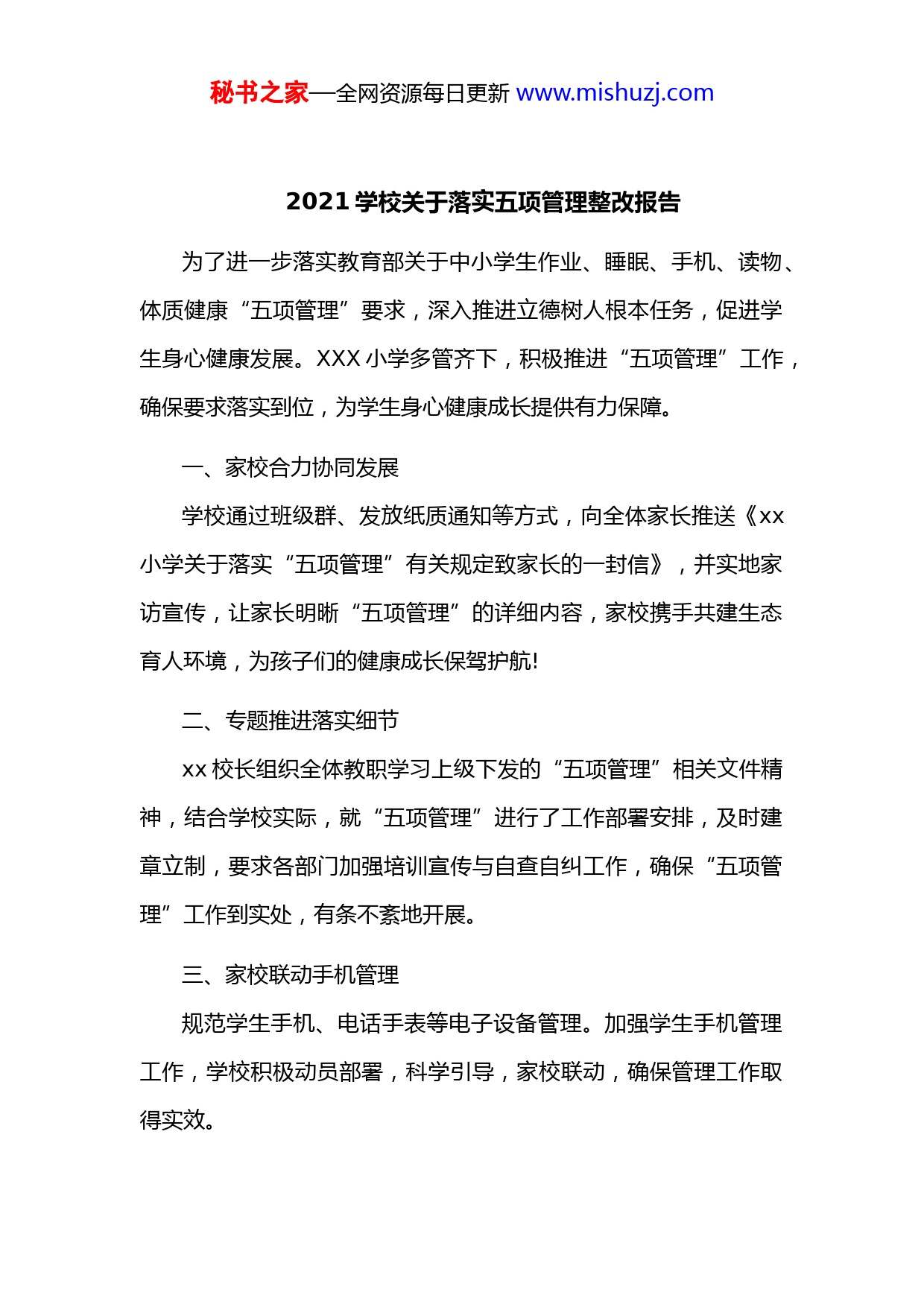 秘书之家—全网资源每日更新 www.mishuzj.com

2021 学校关于落实五项管理整改报告

为了进一步落实教育部关于中小学生作业、睡眠、手机、读物、体质健康“五项管理”要求，深入推进立德树人根本任务，促进学生身心健康发展。XXX 小学多管齐下，积极推进“五项管理”工作，确保要求落实到位，为学生身心健康成长提供有力保障。

一、家校合力协同发展

学校通过班级群、发放纸质通知等方式，向全体家长推送《xx 小学关于落实“五项管理”有关规定致家长的一封信》，并实地家访宣传，让家长明晰“五项管理”的详细内容，家校携手共建生态育人环境，为孩子们的健康成长保驾护航!

二、专题推进落实细节

xx 校长组织全体教职学习上级下发的“五项管理”相关文件精神，结合学校实际，就“五项管理”进行了工作部署安排，及时建章立制，要求各部门加强培训宣传与自查自纠工作，确保“五项管理”工作到实处，有条不紊地开展。

三、家校联动手机管理

规范学生手机、电话手表等电子设备管理。加强学生手机管理工作，学校积极动员部署，科学引导，家校联动，确保管理工作取得实效。